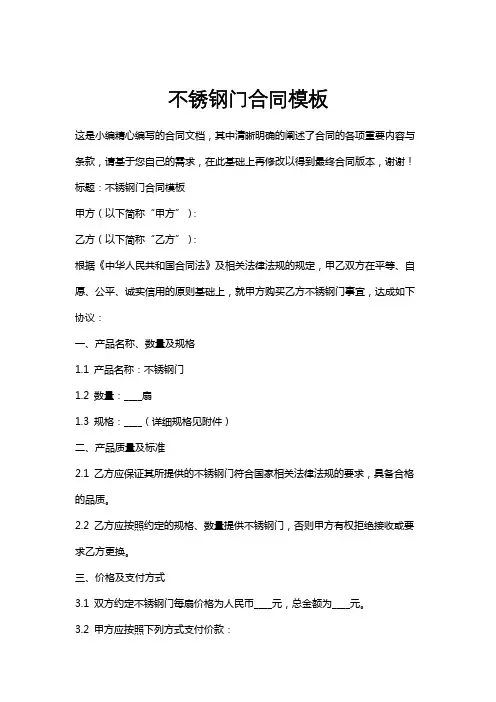 不锈钢门合同模板

这是小编精心编写的合同文档，其中清晰明确的阐述了合同的各项重要内容与条款，请基于您自己的需求，在此基础上再修改以得到最终合同版本，谢谢！

标题：不锈钢门合同模板

甲方（以下简称“甲方”）：

乙方（以下简称“乙方”）：

根据《中华人民共和国合同法》及相关法律法规的规定，甲乙双方在平等、自愿、公平、诚实信用的原则基础上，就甲方购买乙方不锈钢门事宜，达成如下协议：

一、产品名称、数量及规格

1.1 产品名称：不锈钢门

1.2 数量：____扇

1.3 规格：____（详细规格见附件）

二、产品质量及标准

2.1 乙方应保证其所提供的不锈钢门符合国家相关法律法规的要求，具备合格的品质。

2.2 乙方应按照约定的规格、数量提供不锈钢门，否则甲方有权拒绝接收或要求乙方更换。

三、价格及支付方式

3.1 双方约定不锈钢门每扇价格为人民币____元，总金额为____元。

3.2 甲方应按照下列方式支付价款：